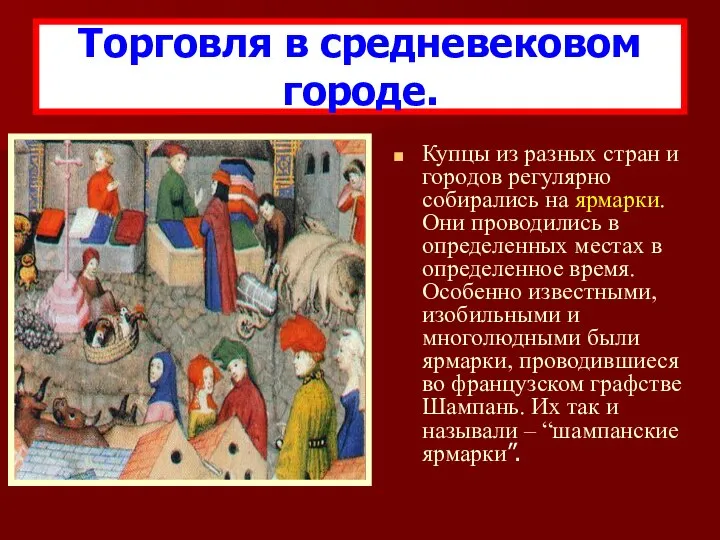 Торговля в средневековом городе.

Купцы из разных стран и городов регулярно собирались на ярмарки. Они проводились в определенных местах в определенное время. Особенно известными, изобильными и многолюдными были ярмарки, проводившиеся во французском графстве Шампань. Их так и называли – “шампанские ярмарки”.